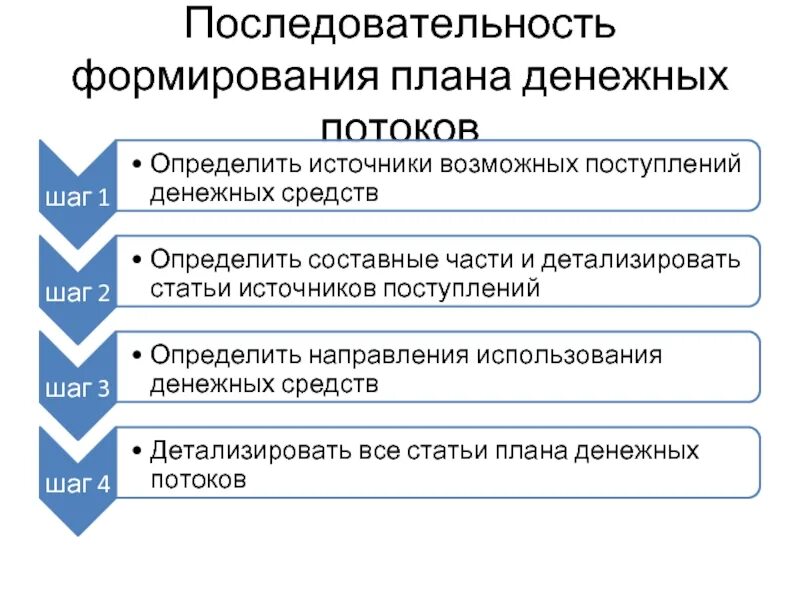 Последовательность формирования плана денежных потоков

шаг 1

• Определить источники возможных поступлений денежных средств

шаг 2

• Определить составные части и детализировать статьи источников поступлений

шаг 3

• Определить направления использования денежных средств

шаг 4

• Детализировать все статьи плана денежных потоков